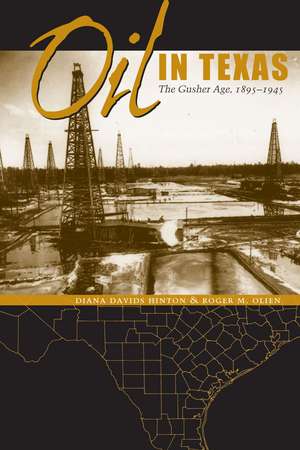 Oil IN TEXAS
The Gusher Age, 1895–1945

DIANA DAVIDS HINTON & ROGER M. OLIEN